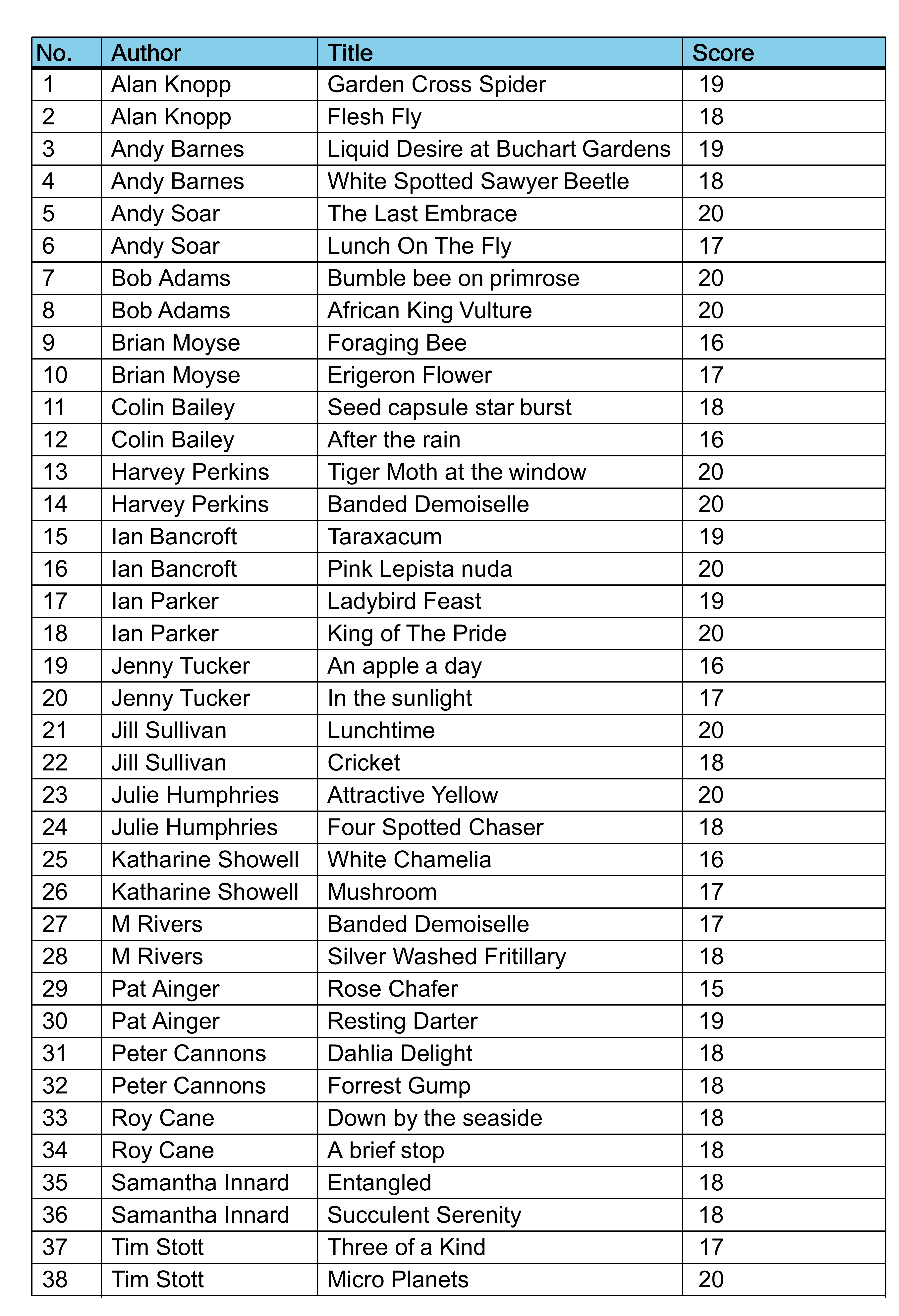 | No. | Author | Title | Score |
|---|---|---|---|
| 1 | Alan Knopp | Garden Cross Spider | 19 |
| 2 | Alan Knopp | Flesh Fly | 18 |
| 3 | Andy Barnes | Liquid Desire at Buchart Gardens | 19 |
| 4 | Andy Barnes | White Spotted Sawyer Beetle | 18 |
| 5 | Andy Soar | The Last Embrace | 20 |
| 6 | Andy Soar | Lunch On The Fly | 17 |
| 7 | Bob Adams | Bumble bee on primrose | 20 |
| 8 | Bob Adams | African King Vulture | 20 |
| 9 | Brian Moyse | Foraging Bee | 16 |
| 10 | Brian Moyse | Erigeron Flower | 17 |
| 11 | Colin Bailey | Seed capsule star burst | 18 |
| 12 | Colin Bailey | After the rain | 16 |
| 13 | Harvey Perkins | Tiger Moth at the window | 20 |
| 14 | Harvey Perkins | Banded Demoiselle | 20 |
| 15 | Ian Bancroft | Taraxacum | 19 |
| 16 | Ian Bancroft | Pink Lepista nuda | 20 |
| 17 | Ian Parker | Ladybird Feast | 19 |
| 18 | Ian Parker | King of The Pride | 20 |
| 19 | Jenny Tucker | An apple a day | 16 |
| 20 | Jenny Tucker | In the sunlight | 17 |
| 21 | Jill Sullivan | Lunchtime | 20 |
| 22 | Jill Sullivan | Cricket | 18 |
| 23 | Julie Humphries | Attractive Yellow | 20 |
| 24 | Julie Humphries | Four Spotted Chaser | 18 |
| 25 | Katharine Showell | White Chamelia | 16 |
| 26 | Katharine Showell | Mushroom | 17 |
| 27 | M Rivers | Banded Demoiselle | 17 |
| 28 | M Rivers | Silver Washed Fritillary | 18 |
| 29 | Pat Ainger | Rose Chafer | 15 |
| 30 | Pat Ainger | Resting Darter | 19 |
| 31 | Peter Cannons | Dahlia Delight | 18 |
| 32 | Peter Cannons | Forrest Gump | 18 |
| 33 | Roy Cane | Down by the seaside | 18 |
| 34 | Roy Cane | A brief stop | 18 |
| 35 | Samantha Innard | Entangled | 18 |
| 36 | Samantha Innard | Succulent Serenity | 18 |
| 37 | Tim Stott | Three of a Kind | 17 |
| 38 | Tim Stott | Micro Planets | 20 |